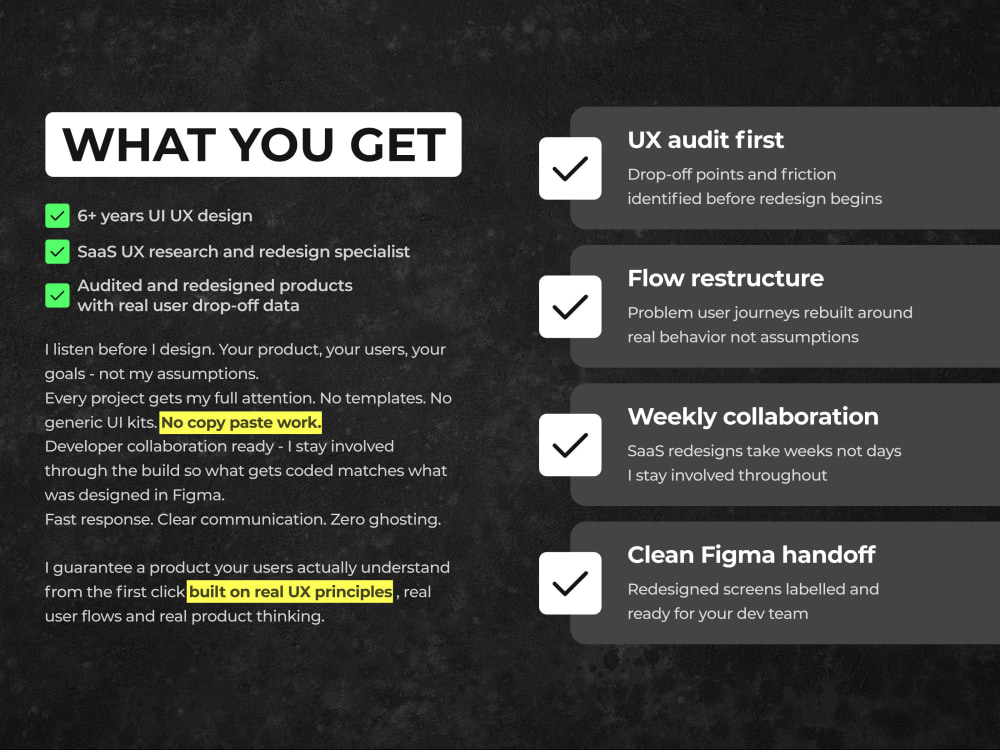 WHAT YOU GET

☑ 6+ years UI UX design

☑ SaaS UX research and redesign specialist

☑ Audited and redesigned products with real user drop-off data

I listen before I design. Your product, your users, your goals - not my assumptions.
Every project gets my full attention. No templates. No generic UI kits. No copy paste work.
Developer collaboration ready - I stay involved through the build so what gets coded matches what was designed in Figma.
Fast response. Clear communication. Zero ghosting.

I guarantee a product your users actually understand from the first click built on real UX principles, real user flows and real product thinking.

☑ UX audit first
Drop-off points and friction identified before redesign begins

☑ Flow restructure
Problem user journeys rebuilt around real behavior not assumptions

☑ Weekly collaboration
SaaS redesigns take weeks not days
I stay involved throughout

☑ Clean Figma handoff
Redesigned screens labelled and ready for your dev team